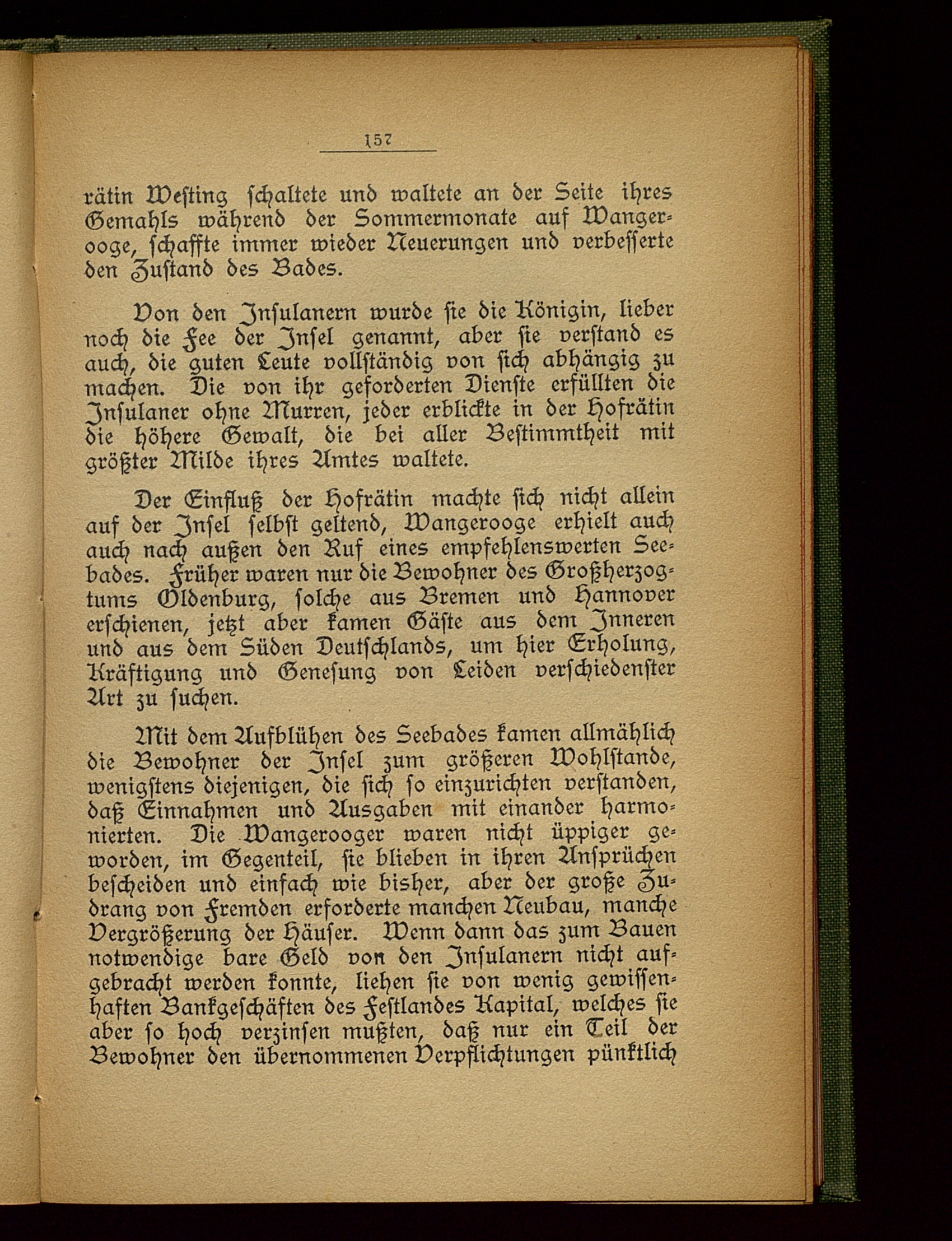 157

rätin Westing schaltete und waltete an der Seite ihres Gemahls während der Sommermonate auf Wangerooge, schaffte immer wieder Neuerungen und verbesserte den Zustand des Bades.

Von den Insulanern wurde sie die Königin, lieber noch die Fee der Insel genannt, aber sie verstand es auch, die guten Leute vollständig von sich abhängig zu machen. Die von ihr geforderten Dienste erfüllten die Insulaner ohne Murren, jeder erblickte in der Hofrätin die höhere Gewalt, die bei aller Bestimmtheit mit größter Milde ihres Amtes waltete.

Der Einfluß der Hofrätin machte sich nicht allein auf der Insel selbst geltend, Wangerooge erhielt auch auch nach außen den Ruf eines empfehlenswerten Seebades. Früher waren nur die Bewohner des Großherzogtums Oldenburg, solche aus Bremen und Hannover erschienen, jetzt aber kamen Gäste aus dem Inneren und aus dem Süden Deutschlands, um hier Erholung, Kräftigung und Genesung von Leiden verschiedenster Art zu suchen.

Mit dem Aufblühen des Seebades kamen allmählich die Bewohner der Insel zum größeren Wohlstande, wenigstens diejenigen, die sich so einzurichten verstanden, daß Einnahmen und Ausgaben mit einander harmonierten. Die Wangerooger waren nicht üppiger geworden, im Gegenteil, sie blieben in ihren Ansprüchen bescheiden und einfach wie bisher, aber der große Zudrang von Fremden erforderte manchen Neubau, manche Vergrößerung der Häuser. Wenn dann das zum Bauen notwendige bare Geld von den Insulanern nicht aufgebracht werden konnte, liehen sie von wenig gewissenhaften Bankgeschäften des Festlandes Kapital, welches sie aber so hoch verzinsen mußten, daß nur ein Teil der Bewohner den übernommenen Verpflichtungen pünktlich